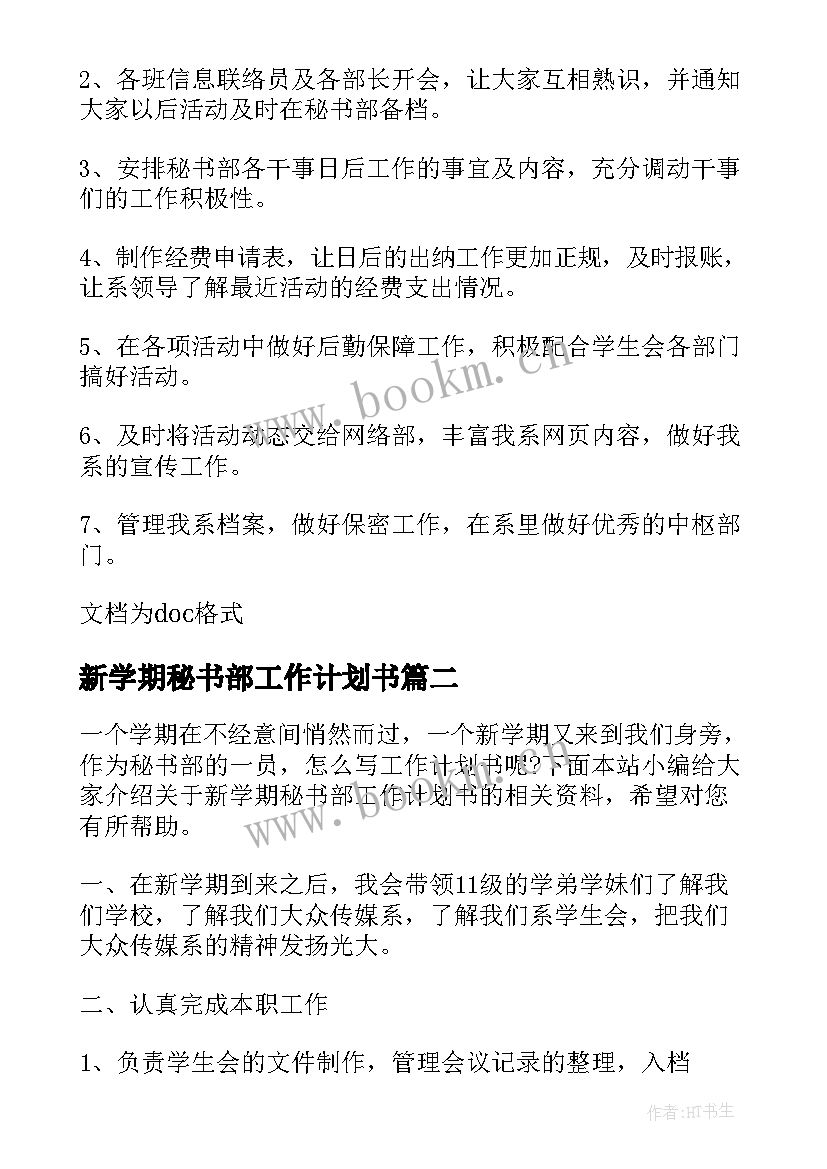 2、各班信息联络员及各部长开会，让大家互相熟识，并通知大家以后活动及时在秘书部备档。

3、安排秘书部各干事日后工作的事宜及内容，充分调动干事们的工作积极性。

4、制作经费申请表，让日后的出纳工作更加正规，及时报账，让系领导了解最近活动的经费支出情况。

5、在各项活动中做好后勤保障工作，积极配合学生会各部门搞好活动。

6、及时将活动动态交给网络部，丰富我系网页内容，做好我系的宣传工作。

7、管理我系档案，做好保密工作，在系里做好优秀的中枢部门。

文档为doc格式

新学期秘书部工作计划书篇二

一个学期在不经意间悄然而过，一个新学期又来到我们身旁，作为秘书部的一员，怎么写工作计划书呢?下面本站小编给大家介绍关于新学期秘书部工作计划书的相关资料，希望对您有所帮助。

一、在新学期到来之后，我会带领11级的学弟学妹们了解我们学校，了解我们大众传媒系，了解我们系学生会，把我们大众传媒系的精神发扬光大。

二、认真完成本职工作

1、负责学生会的文件制作，管理会议记录的整理，入档

www.bookm.cn

www.bookm.cn

作者:HT书生